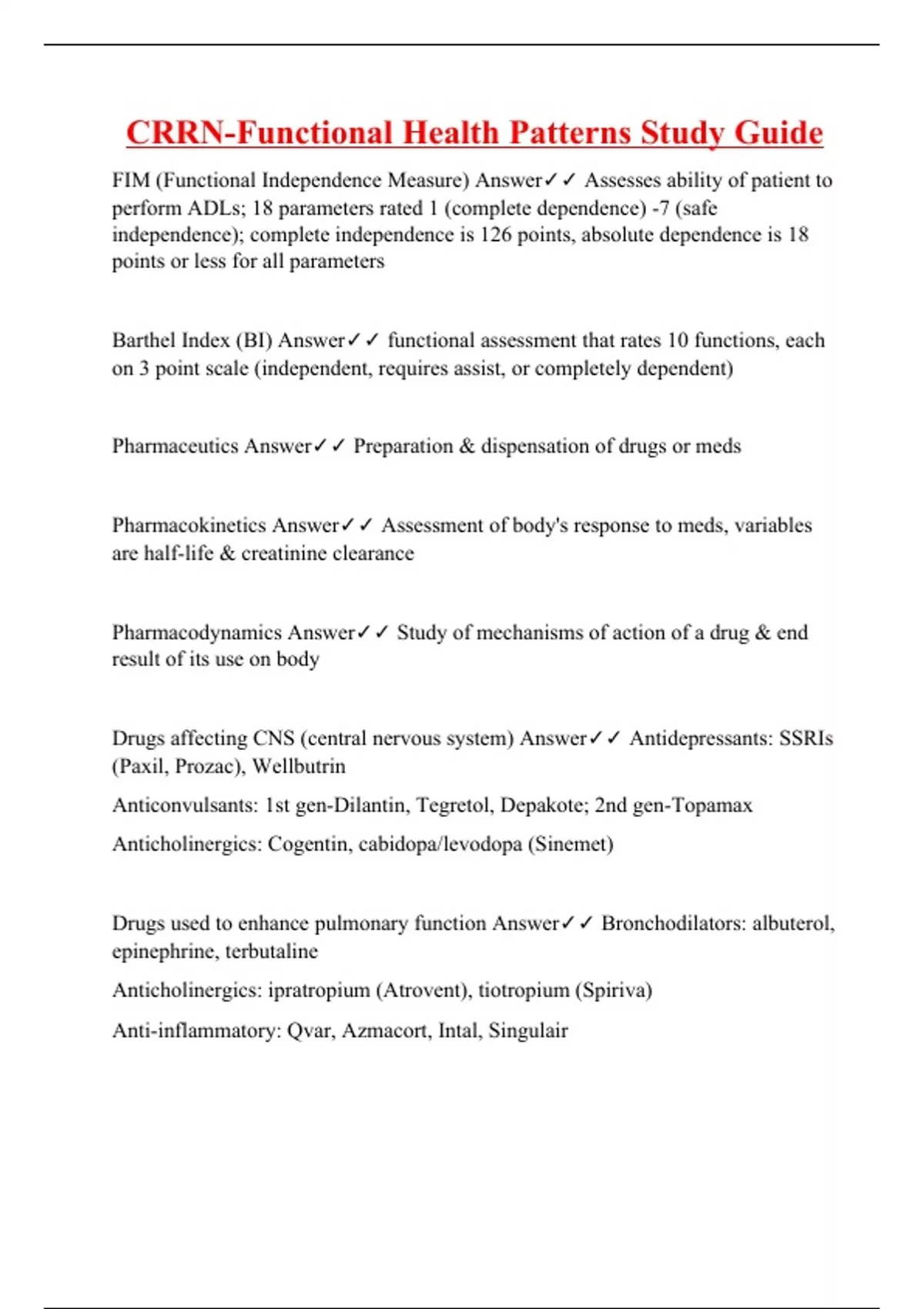 CRRN-Functional Health Patterns Study Guide

FIM (Functional Independence Measure) Answer✓✓ Assesses ability of patient to perform ADLs; 18 parameters rated 1 (complete dependence) -7 (safe independence); complete independence is 126 points, absolute dependence is 18 points or less for all parameters

Barthel Index (BI) Answer✓✓ functional assessment that rates 10 functions, each on 3 point scale (independent, requires assist, or completely dependent)

Pharmaceutics Answer✓✓ Preparation & dispensation of drugs or meds

Pharmacokinetics Answer✓✓ Assessment of body's response to meds, variables are half-life & creatinine clearance

Pharmacodynamics Answer✓✓ Study of mechanisms of action of a drug & end result of its use on body

Drugs affecting CNS (central nervous system) Answer✓✓ Antidepressants: SSRIs (Paxil, Prozac), Wellbutrin

Anticonvulsants: 1st gen-Dilantin, Tegretol, Depakote; 2nd gen-Topamax

Anticholinergics: Cogentin, cabidopa/levodopa (Sinemet)

Drugs used to enhance pulmonary function Answer✓✓ Bronchodilators: albuterol, epinephrine, terbutaline

Anticholinergics: ipratropium (Atrovent), tiotropium (Spiriva)

Anti-inflammatory: Qvar, Azmacort, Intal, Singulair